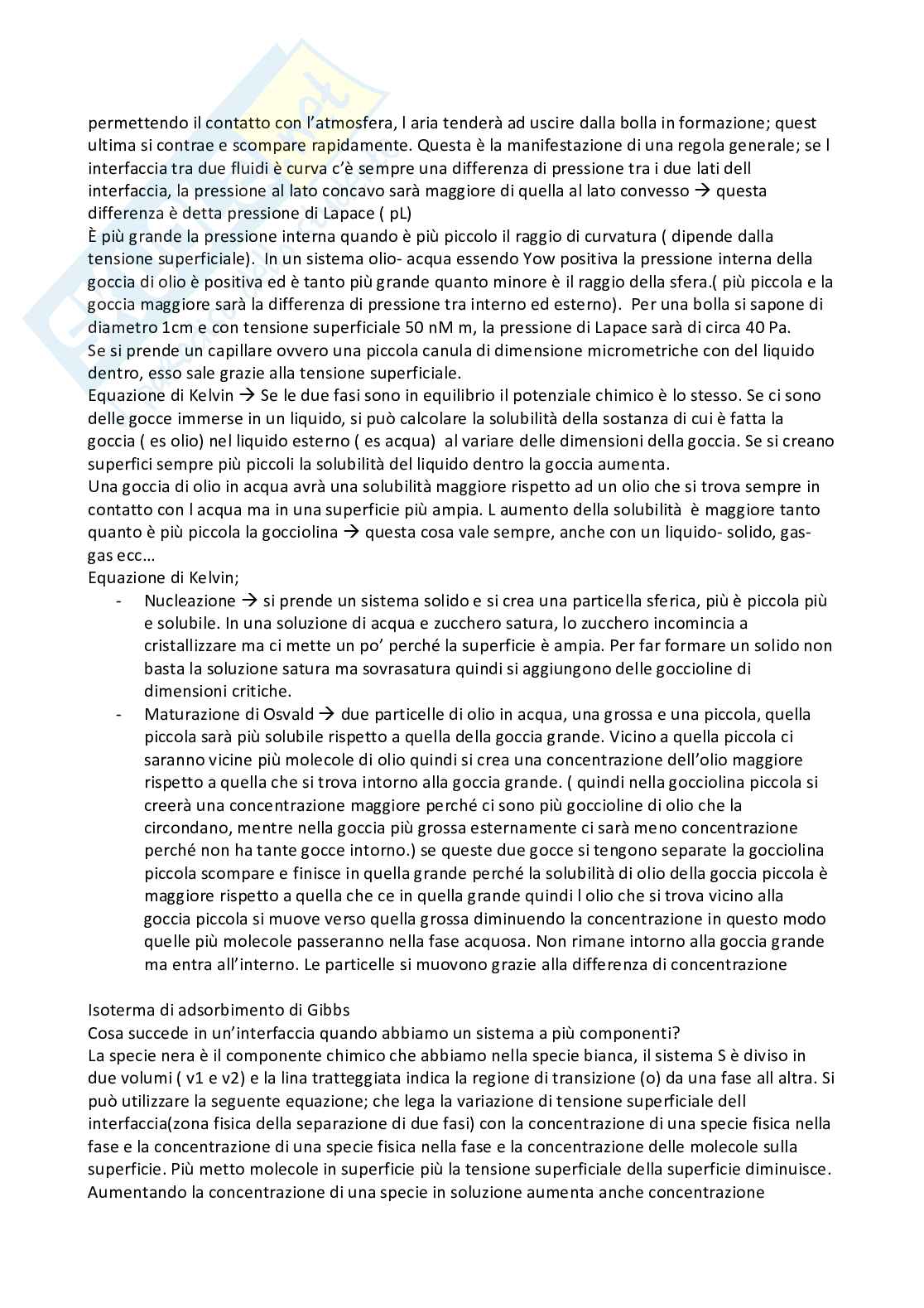 permettendo il contatto con l'atmosfera, l aria tenderà ad uscire dalla bolla in formazione; quest ultima si contrae e scompare rapidamente. Questa è la manifestazione di una regola generale; se l interfaccia tra due fluidi è curva c'è sempre una differenza di pressione tra i due lati dell interfaccia, la pressione al lato concavo sarà maggiore di quella al lato convesso → questa differenza è detta pressione di Lapace ( pL)
È più grande la pressione interna quando è più piccolo il raggio di curvatura ( dipende dalla tensione superficiale). In un sistema olio- acqua essendo Yow positiva la pressione interna della goccia di olio è positiva ed è tanto più grande quanto minore è il raggio della sfera.( più piccola e la goccia maggiore sarà la differenza di pressione tra interno ed esterno). Per una bolla si sapone di diametro 1cm e con tensione superficiale 50 nM m, la pressione di Lapace sarà di circa 40 Pa.
Se si prende un capillare ovvero una piccola canula di dimensione micrometriche con del liquido dentro, esso sale grazie alla tensione superficiale.
Equazione di Kelvin → Se le due fasi sono in equilibrio il potenziale chimico è lo stesso. Se ci sono delle gocce immerse in un liquido, si può calcolare la solubilità della sostanza di cui è fatta la goccia ( es olio) nel liquido esterno ( es acqua) al variare delle dimensioni della goccia. Se si creano superfici sempre più piccoli la solubilità del liquido dentro la goccia aumenta.
Una goccia di olio in acqua avrà una solubilità maggiore rispetto ad un olio che si trova sempre in contatto con l acqua ma in una superficie più ampia. L aumento della solubilità è maggiore tanto quanto è più piccola la gocciolina → questa cosa vale sempre, anche con un liquido- solido, gas-gas ecc…
Equazione di Kelvin;
- Nucleazione → si prende un sistema solido e si crea una particella sferica, più è piccola più e solubile. In una soluzione di acqua e zucchero satura, lo zucchero incomincia a cristallizzare ma ci mette un po' perché la superficie è ampia. Per far formare un solido non basta la soluzione satura ma sovrasatura quindi si aggiungono delle goccioline di dimensioni critiche.
- Maturazione di Osvald → due particelle di olio in acqua, una grossa e una piccola, quella piccola sarà più solubile rispetto a quella della goccia grande. Vicino a quella piccola ci saranno vicine più molecole di olio quindi si crea una concentrazione dell'olio maggiore rispetto a quella che si trova intorno alla goccia grande. ( quindi nella gocciolina piccola si creerà una concentrazione maggiore perché ci sono più goccioline di olio che la circondano, mentre nella goccia più grossa esternamente ci sarà meno concentrazione perché non ha tante gocce intorno.) se queste due gocce si tengono separate la gocciolina piccola scompare e finisce in quella grande perché la solubilità di olio della goccia piccola è maggiore rispetto a quella che ce in quella grande quindi l olio che si trova vicino alla goccia piccola si muove verso quella grossa diminuendo la concentrazione in questo modo quelle più molecole passeranno nella fase acquosa. Non rimane intorno alla goccia grande ma entra all'interno. Le particelle si muovono grazie alla differenza di concentrazione

Isoterma di adsorbimento di Gibbs
Cosa succede in un'interfaccia quando abbiamo un sistema a più componenti?
La specie nera è il componente chimico che abbiamo nella specie bianca, il sistema S è diviso in due volumi ( v1 e v2) e la lina tratteggiata indica la regione di transizione (o) da una fase all altra. Si può utilizzare la seguente equazione; che lega la variazione di tensione superficiale dell interfaccia(zona fisica della separazione di due fasi) con la concentrazione di una specie fisica nella fase e la concentrazione di una specie fisica nella fase e la concentrazione delle molecole sulla superficie. Più metto molecole in superficie più la tensione superficiale della superficie diminuisce. Aumentando la concentrazione di una specie in soluzione aumenta anche concentrazione